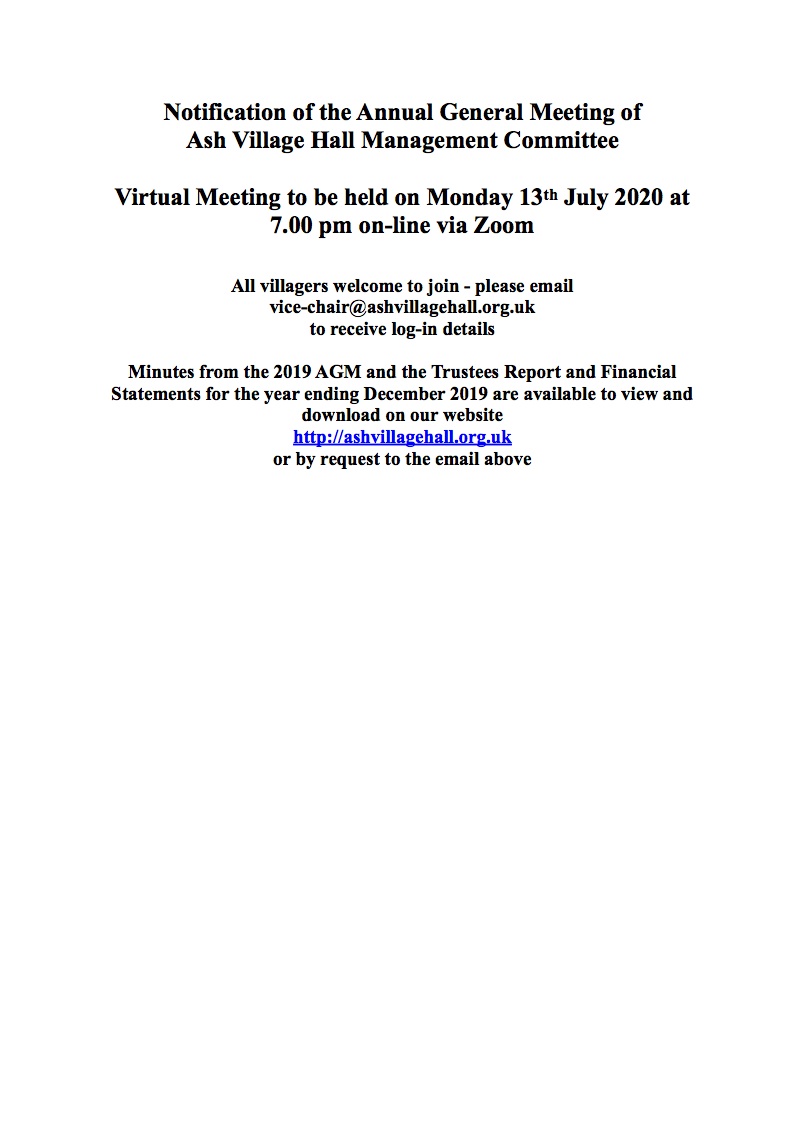 Notification of the Annual General Meeting of Ash Village Hall Management Committee

Virtual Meeting to be held on Monday 13th July 2020 at 7.00 pm on-line via Zoom

All villagers welcome to join - please email vice-chair@ashvillagehall.org.uk to receive log-in details

Minutes from the 2019 AGM and the Trustees Report and Financial Statements for the year ending December 2019 are available to view and download on our website http://ashvillagehall.org.uk or by request to the email above